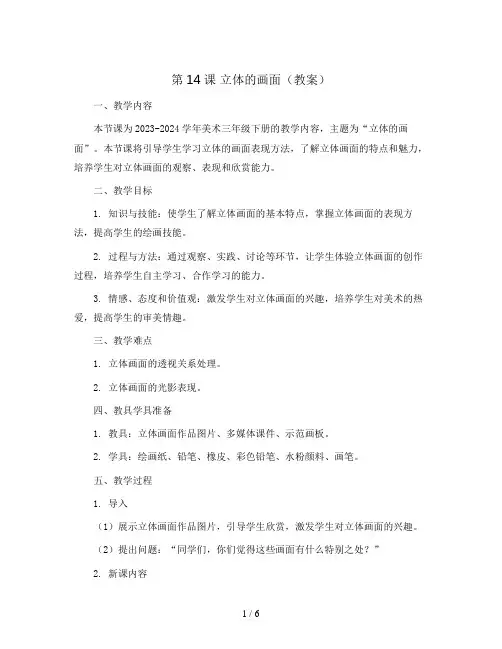 第 14 课 立体的画面（教案）

一、教学内容

本节课为 2023-2024 学年美术三年级下册的教学内容，主题为“立体的画面”。本节课将引导学生学习立体的画面表现方法，了解立体画面的特点和魅力，培养学生对立体画面的观察、表现和欣赏能力。

二、教学目标

1. 知识与技能：使学生了解立体画面的基本特点，掌握立体画面的表现方法，提高学生的绘画技能。

2. 过程与方法：通过观察、实践、讨论等环节，让学生体验立体画面的创作过程，培养学生自主学习、合作学习的能力。

3. 情感、态度和价值观：激发学生对立体画面的兴趣，培养学生对美术的热爱，提高学生的审美情趣。

三、教学难点

1. 立体画面的透视关系处理。

2. 立体画面的光影表现。

四、教具学具准备

1. 教具：立体画面作品图片、多媒体课件、示范画板。

2. 学具：绘画纸、铅笔、橡皮、彩色铅笔、水粉颜料、画笔。

五、教学过程

1. 导入

（1）展示立体画面作品图片，引导学生欣赏，激发学生对立体画面的兴趣。

（2）提出问题：“同学们，你们觉得这些画面有什么特别之处？”

2. 新课内容

1 / 6